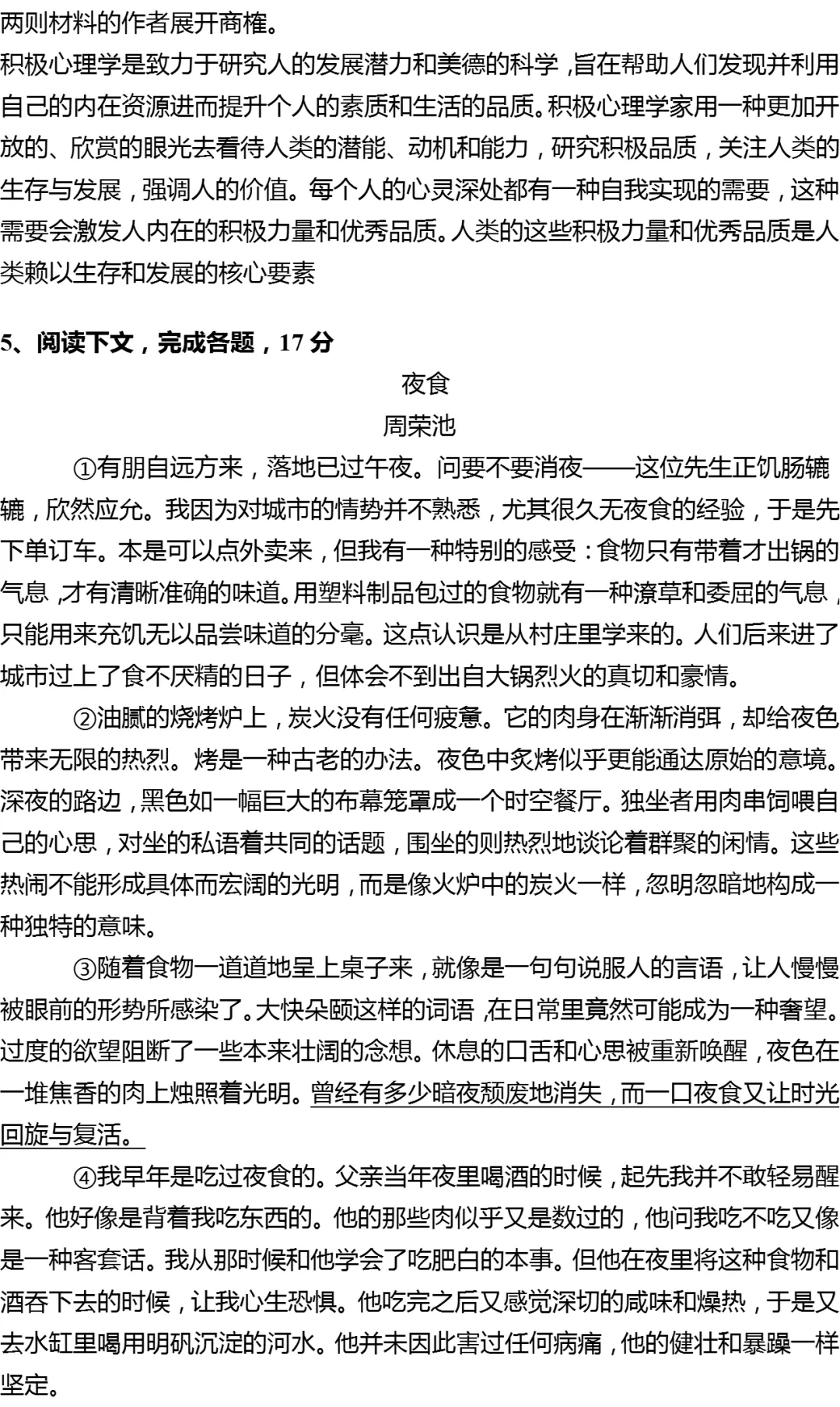 两则材料的作者展开商榷。

积极心理学是致力于研究人的发展潜力和美德的科学，旨在帮助人们发现并利用自己的内在资源进而提升个人的素质和生活的品质。积极心理学家用一种更加开放的、欣赏的眼光去看待人类的潜能、动机和能力，研究积极品质，关注人类的生存与发展，强调人的价值。每个人的心灵深处都有一种自我实现的需要，这种需要会激发人内在的积极力量和优秀品质。人类的这些积极力量和优秀品质是人类赖以生存和发展的核心要素

5、阅读下文，完成各题，17分

夜食

周荣池

①有朋自远方来，落地已过午夜。问要不要消夜——这位先生正饥肠辘辘，欣然应允。我因为对城市的情势并不熟悉，尤其很久无夜食的经验，于是先下单订车。本是可以点外卖来，但我有一种特别的感受：食物只有带着才出锅的气息，才有清晰准确的味道。用塑料制品包过的食物就有一种潦草和委屈的气息，只能用来充饥无以品尝味道的分毫。这点认识是从村庄里学来的。人们后来进了城市过上了食不厌精的日子，但体会不到出自大锅烈火的真切和豪情。

②油腻的烧烤炉上，炭火没有任何疲惫。它的肉身在渐渐消弭，却给夜色带来无限的热烈。烤是一种古老的办法。夜色中炙烤似乎更能通达原始的意境。深夜的路边，黑色如一幅巨大的布幕笼罩成一个时空餐厅。独坐者用肉串饲喂自己的心思，对坐的私语着共同的话题，围坐的则热烈地谈论着群聚的闲情。这些热闹不能形成具体而宏阔的光明，而是像火炉中的炭火一样，忽明忽暗地构成一种独特的意味。

③随着食物一道道地呈上桌子来，就像是一句句说服人的言语，让人慢慢被眼前的形势所感染了。大快朵颐这样的词语，在日常里竟然可能成为一种奢望。过度的欲望阻断了一些本来壮阔的念想。休息的口舌和心思被重新唤醒，夜色在一堆焦香的肉上烛照着光明。曾经有多少暗夜颓废地消失，而一口夜食又让时光回旋与复活。

④我早年是吃过夜食的。父亲当年夜里喝酒的时候，起先我并不敢轻易醒来。他好像是背着我吃东西的。他的那些肉似乎又是数过的，他问我吃不吃又像是一种客套话。我从那时候和他学会了吃肥白的本事。但他在夜里将这种食物和酒吞下去的时候，让我心生恐惧。他吃完之后又感觉深切的咸味和燥热，于是又去水缸里喝用明矾沉淀的河水。他并未因此害过任何病痛，他的健壮和暴躁一样坚定。